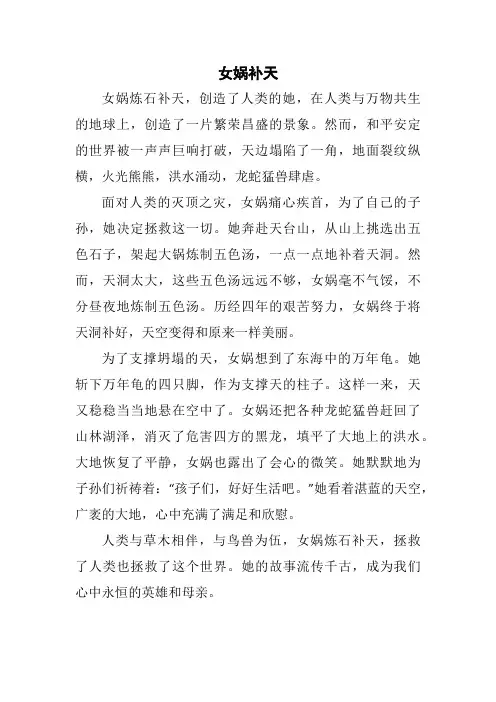 女娲补天

女娲炼石补天，创造了人类的她，在人类与万物共生的地球上，创造了一片繁荣昌盛的景象。然而，和平安定的世界被一声声巨响打破，天边塌陷了一角，地面裂纹纵横，火光熊熊，洪水涌动，龙蛇猛兽肆虐。

面对人类的灭顶之灾，女娲痛心疾首，为了自己的子孙，她决定拯救这一切。她奔赴天台山，从山上挑选出五色石子，架起大锅炼制五色汤，一点一点地补着天洞。然而，天洞太大，这些五色汤远远不够，女娲毫不气馁，不分昼夜地炼制五色汤。历经四年的艰苦努力，女娲终于将天洞补好，天空变得和原来一样美丽。

为了支撑坍塌的天，女娲想到了东海中的万年龟。她斩下万年龟的四只脚，作为支撑天的柱子。这样一来，天又稳稳当当地悬在空中了。女娲还把各种龙蛇猛兽赶回了山林湖泽，消灭了危害四方的黑龙，填平了大地上的洪水。大地恢复了平静，女娲也露出了会心的微笑。她默默地为子孙们祈祷着："孩子们，好好生活吧。"她看着湛蓝的天空，广袤的大地，心中充满了满足和欣慰。

人类与草木相伴，与鸟兽为伍，女娲炼石补天，拯救了人类也拯救了这个世界。她的故事流传千古，成为我们心中永恒的英雄和母亲。